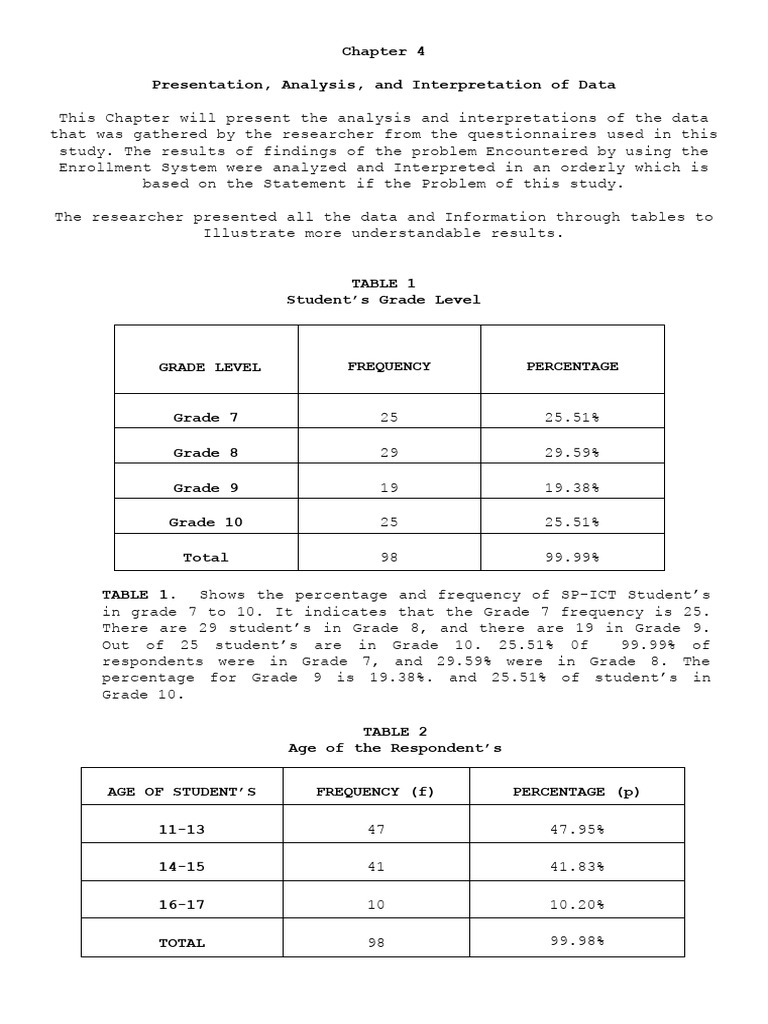 Chapter 4

Presentation, Analysis, and Interpretation of Data

This Chapter will present the analysis and interpretations of the data that was gathered by the researcher from the questionnaires used in this study. The results of findings of the problem Encountered by using the Enrollment System were analyzed and Interpreted in an orderly which is based on the Statement if the Problem of this study.

The researcher presented all the data and Information through tables to Illustrate more understandable results.

TABLE 1
Student's Grade Level

| GRADE LEVEL | FREQUENCY | PERCENTAGE |
|---|---|---|
| Grade 7 | 25 | 25.51% |
| Grade 8 | 29 | 29.59% |
| Grade 9 | 19 | 19.38% |
| Grade 10 | 25 | 25.51% |
| Total | 98 | 99.99% |

TABLE 1. Shows the percentage and frequency of SP-ICT Student's in grade 7 to 10. It indicates that the Grade 7 frequency is 25. There are 29 student's in Grade 8, and there are 19 in Grade 9. Out of 25 student's are in Grade 10. 25.51% 0f 99.99% of respondents were in Grade 7, and 29.59% were in Grade 8. The percentage for Grade 9 is 19.38%. and 25.51% of student's in Grade 10.

TABLE 2
Age of the Respondent's

| AGE OF STUDENT'S | FREQUENCY (f) | PERCENTAGE (p) |
|---|---|---|
| 11-13 | 47 | 47.95% |
| 14-15 | 41 | 41.83% |
| 16-17 | 10 | 10.20% |
| TOTAL | 98 | 99.98% |